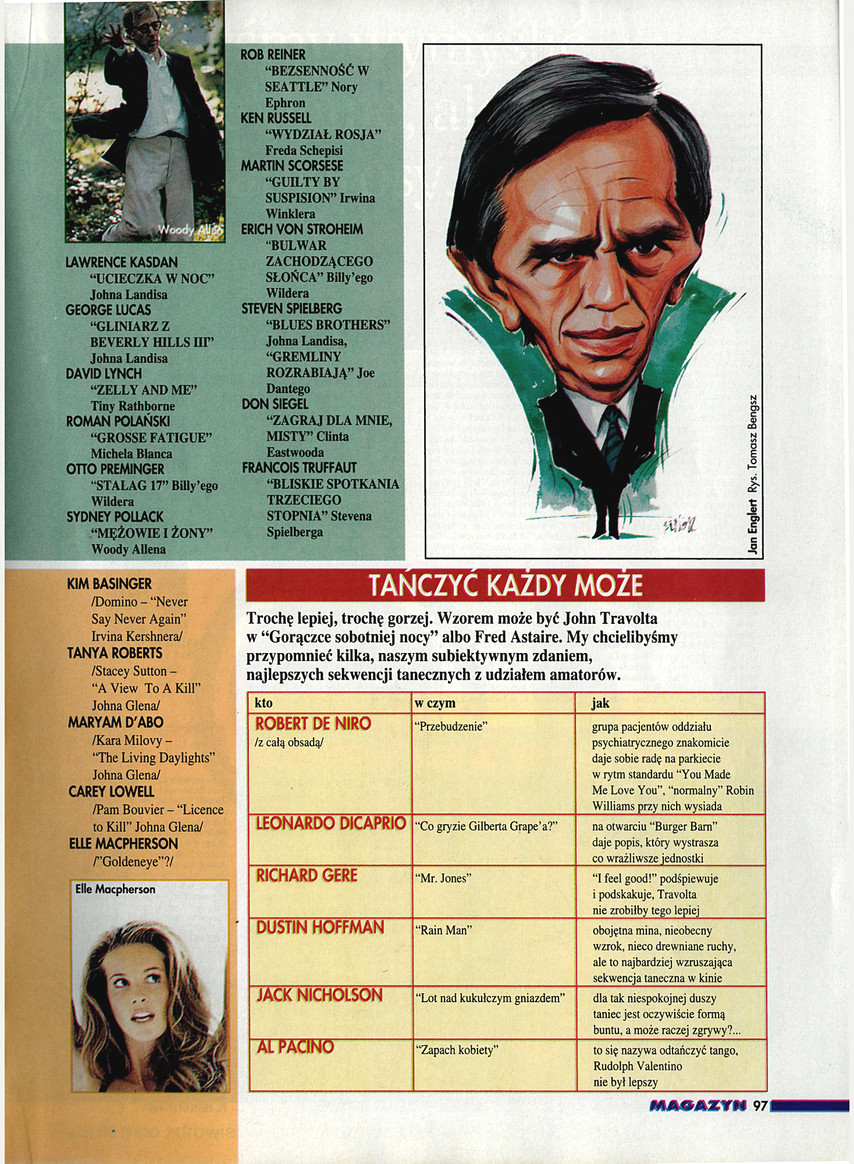 Woody Allen

LAWRENCE KASDAN
"UCIECZKA W NOC"
Johna Landisa
GEORGE LUCAS
"GLINIARZ Z BEVERLY HILLS III"
Johna Landisa
DAVID LYNCH
"ZELLY AND ME"
Tiny Rathborne
ROMAN POLAŃSKI
"GROSSE FATIGUE"
Michela Blanca
OTTO PREMINGER
"STALAG 17" Billy'ego Wildera
SYDNEY POLLACK
"MĘŻOWIE I ŻONY"
Woody Allena

ROB REINER
"BEZSENNOŚĆ W SEATTLE" Nory Ephron
KEN RUSSELL
"WYDZIAŁ ROSJA"
Freda Schepisi
MARTIN SCORSESE
"GUILTY BY SUSPISION" Irwina Winklera
ERICH VON STROHEIM
"BULWAR ZACHODZĄCEGO SŁOŃCA" Billy'ego Wildera
STEVEN SPIELBERG
"BLUES BROTHERS" Johna Landisa, "GREMLINY ROZRABIAJĄ" Joe Dantego
DON SIEGEL
"ZAGRAJ DLA MNIE, MISTY" Clinta Eastwooda
FRANCOIS TRUFFAUT
"BLISKIE SPOTKANIA TRZECIEGO STOPNIA" Stevena Spielberga

Jan Englert Rys. Tomasz Bengsz

KIM BASINGER
/Domino – "Never Say Never Again" Irvina Kershnera/
TANYA ROBERTS
/Stacey Sutton – "A View To A Kill" Johna Glena/
MARYAM D'ABO
/Kara Milovy – "The Living Daylights" Johna Glena/
CAREY LOWELL
/Pam Bouvier – "Licence to Kill" Johna Glena/
ELLE MACPHERSON
/"Goldeneye"?/

Elle Macpherson

TAŃCZYĆ KAŻDY MOŻE

Trochę lepiej, trochę gorzej. Wzorem może być John Travolta w "Gorączce sobotniej nocy" albo Fred Astaire. My chcielibyśmy przypomnieć kilka, naszym subiektywnym zdaniem, najlepszych sekwencji tanecznych z udziałem amatorów.

| kto | w czym | jak |
|---|---|---|
| ROBERT DE NIRO /z całą obsadą/ | "Przebudzenie" | grupa pacjentów oddziału psychiatrycznego znakomicie daje sobie radę na parkiecie w rytm standardu "You Made Me Love You", "normalny" Robin Williams przy nich wysiada |
| LEONARDO DICAPRIO | "Co gryzie Gilberta Grape'a?" | na otwarciu "Burger Barn" daje popis, który wystrasza co wrażliwsze jednostki |
| RICHARD GERE | "Mr. Jones" | "I feel good!" podśpiewuje i podskakuje, Travolta nie zrobiłby tego lepiej |
| DUSTIN HOFFMAN | "Rain Man" | obojętna mina, nieobecny wzrok, nieco drewniane ruchy, ale to najbardziej wzruszająca sekwencja taneczna w kinie |
| JACK NICHOLSON | "Lot nad kukułczym gniazdem" | dla tak niespokojnej duszy taniec jest oczywiście formą buntu, a może raczej zgrywy?... |
| AL PACINO | "Zapach kobiety" | to się nazywa odtańczyć tango, Rudolph Valentino nie był lepszy |

MAGAZYN 97